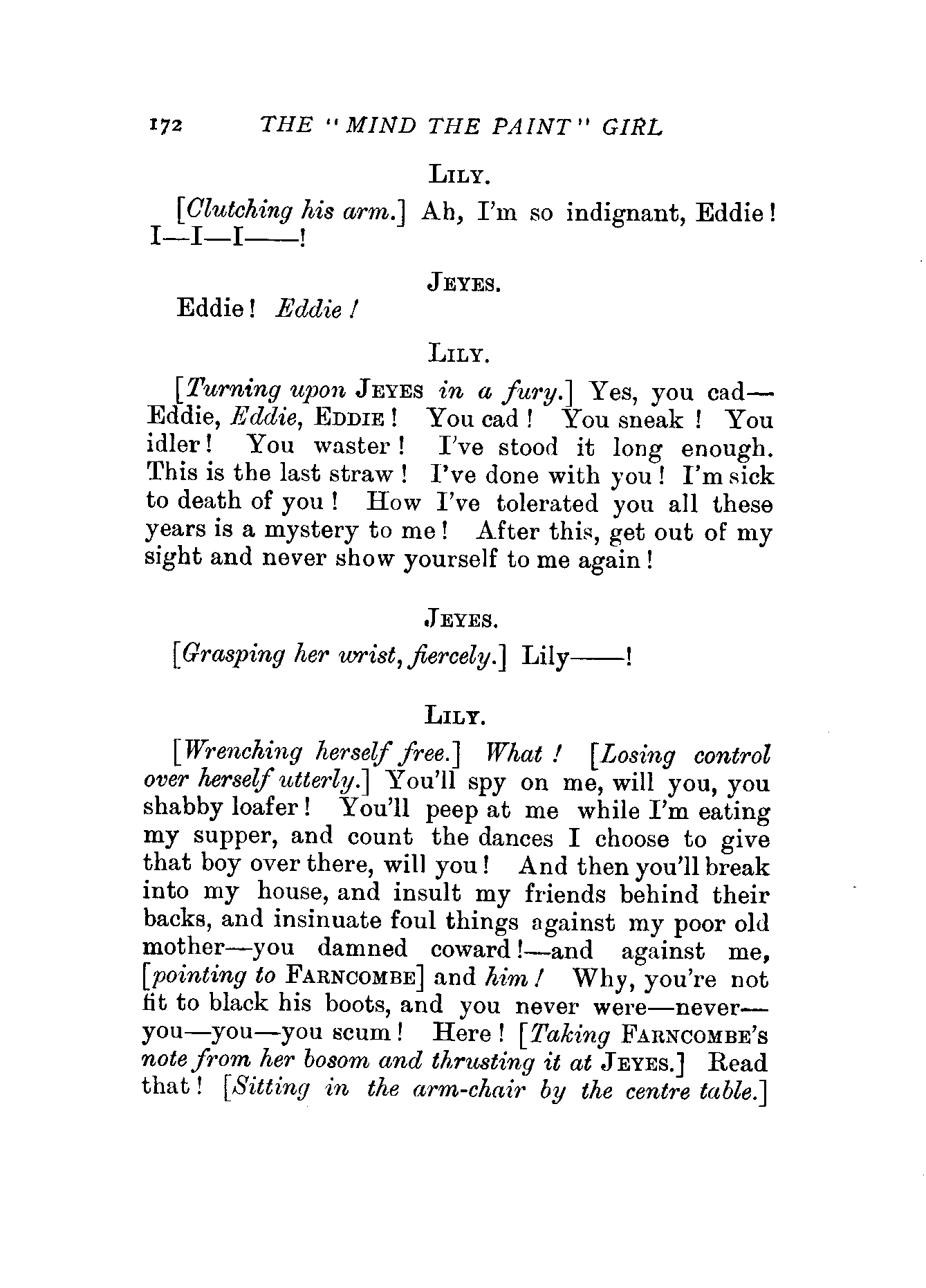 172 THE "MIND THE PAINT" GIRL

LILY.

[Clutching his arm.] Ah, I'm so indignant, Eddie! I—I—I——!

JEYES.

Eddie! Eddie!

LILY.

[Turning upon JEYES in a fury.] Yes, you cad—Eddie, Eddie, EDDIE! You cad! You sneak! You idler! You waster! I've stood it long enough. This is the last straw! I've done with you! I'm sick to death of you! How I've tolerated you all these years is a mystery to me! After this, get out of my sight and never show yourself to me again!

JEYES.

[Grasping her wrist, fiercely.] Lily——!

LILY.

[Wrenching herself free.] What! [Losing control over herself utterly.] You'll spy on me, will you, you shabby loafer! You'll peep at me while I'm eating my supper, and count the dances I choose to give that boy over there, will you! And then you'll break into my house, and insult my friends behind their backs, and insinuate foul things against my poor old mother—you damned coward!—and against me, [pointing to FARNCOMBE] and him! Why, you're not fit to black his boots, and you never were—never—you—you—you scum! Here! [Taking FARNCOMBE'S note from her bosom and thrusting it at JEYES.] Read that! [Sitting in the arm-chair by the centre table.]